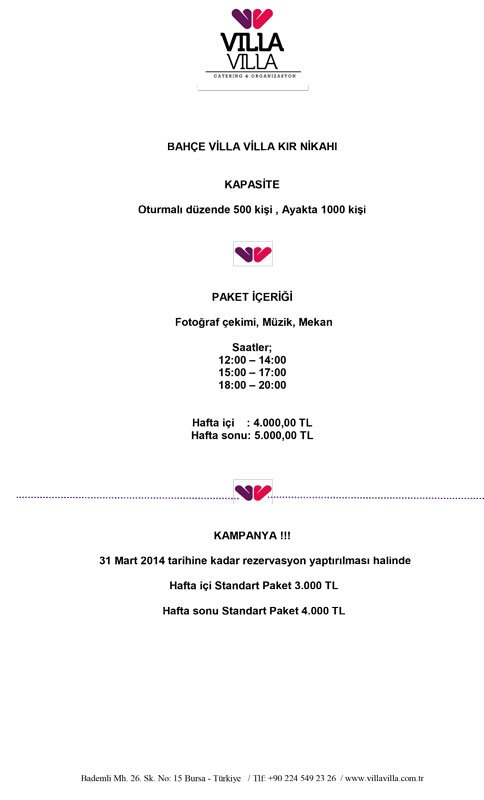 VILLA
VILLA
CATERING & ORGANİZASYON

BAHÇE VİLLA VİLLA KIR NİKAHI

KAPASİTE

Oturmalı düzende 500 kişi , Ayakta 1000 kişi

PAKET İÇERİĞİ

Fotoğraf çekimi, Müzik, Mekan

Saatler;
12:00 – 14:00
15:00 – 17:00
18:00 – 20:00

Hafta içi : 4.000,00 TL
Hafta sonu: 5.000,00 TL

KAMPANYA !!!

31 Mart 2014 tarihine kadar rezervasyon yaptırılması halinde

Hafta içi Standart Paket 3.000 TL

Hafta sonu Standart Paket 4.000 TL

Bademli Mh. 26. Sk. No: 15 Bursa - Türkiye / Tlf: +90 224 549 23 26 / www.villavilla.com.tr